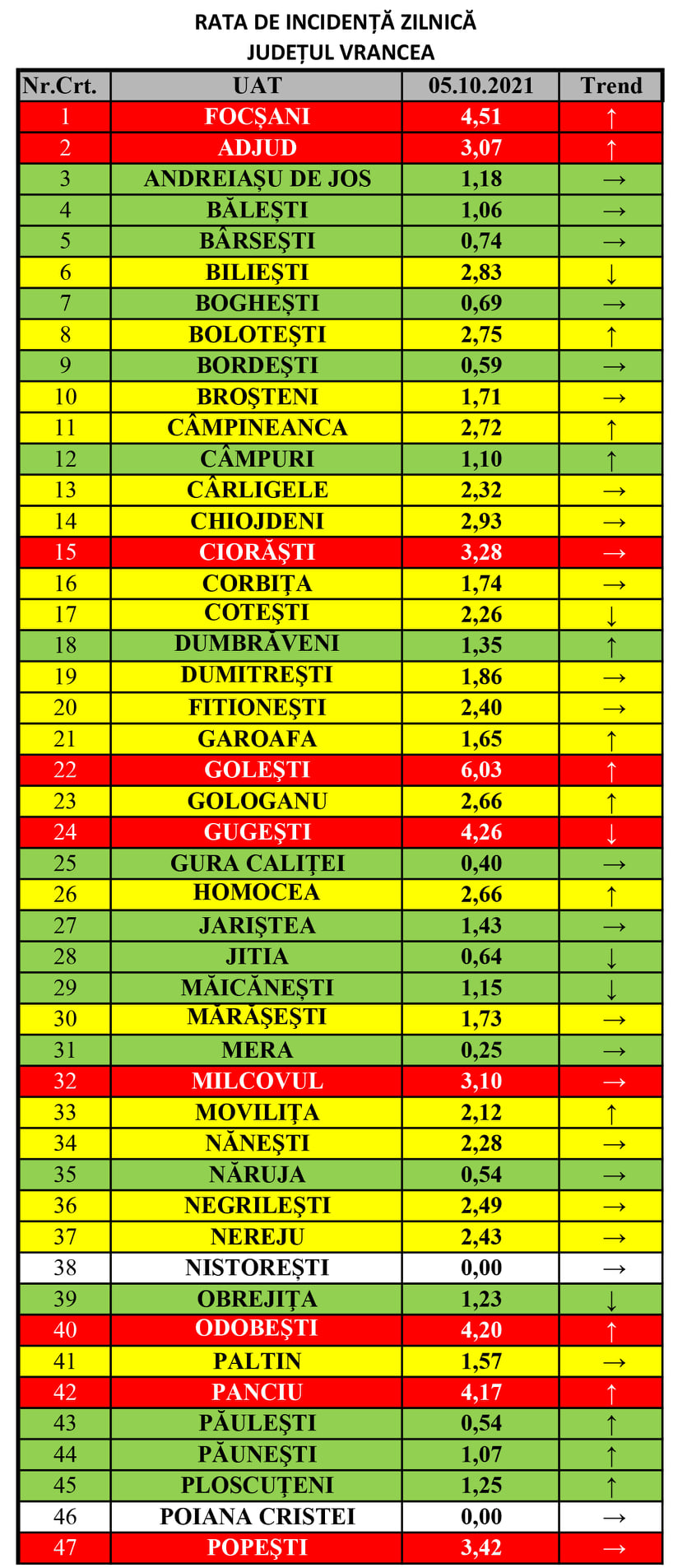 RATA DE INCIDENȚĂ ZILNICĂ
JUDEȚUL VRANCEA

| Nr.Crt. | UAT | 05.10.2021 | Trend |
|---|---|---|---|
| 1 | FOCȘANI | 4,51 | ↑ |
| 2 | ADJUD | 3,07 | ↑ |
| 3 | ANDREIAȘU DE JOS | 1,18 | → |
| 4 | BĂLEȘTI | 1,06 | → |
| 5 | BÂRSEȘTI | 0,74 | → |
| 6 | BILIEȘTI | 2,83 | ↓ |
| 7 | BOGHEȘTI | 0,69 | → |
| 8 | BOLOTEȘTI | 2,75 | ↑ |
| 9 | BORDEȘTI | 0,59 | → |
| 10 | BROȘTENI | 1,71 | → |
| 11 | CÂMPINEANCA | 2,72 | ↑ |
| 12 | CÂMPURI | 1,10 | ↑ |
| 13 | CÂRLIGELE | 2,32 | → |
| 14 | CHIOJDENI | 2,93 | → |
| 15 | CIORĂȘTI | 3,28 | → |
| 16 | CORBIȚA | 1,74 | → |
| 17 | COTEȘTI | 2,26 | ↓ |
| 18 | DUMBRĂVENI | 1,35 | ↑ |
| 19 | DUMITREȘTI | 1,86 | → |
| 20 | FITIONEȘTI | 2,40 | → |
| 21 | GAROAFA | 1,65 | ↑ |
| 22 | GOLEȘTI | 6,03 | ↑ |
| 23 | GOLOGANU | 2,66 | ↑ |
| 24 | GUGEȘTI | 4,26 | ↓ |
| 25 | GURA CALIȚEI | 0,40 | → |
| 26 | HOMOCEA | 2,66 | ↑ |
| 27 | JARIȘTEA | 1,43 | → |
| 28 | JITIA | 0,64 | ↓ |
| 29 | MĂICĂNEȘTI | 1,15 | ↓ |
| 30 | MĂRĂȘEȘTI | 1,73 | → |
| 31 | MERA | 0,25 | → |
| 32 | MILCOVUL | 3,10 | → |
| 33 | MOVILIȚA | 2,12 | ↑ |
| 34 | NĂNEȘTI | 2,28 | → |
| 35 | NĂRUJA | 0,54 | → |
| 36 | NEGRILEȘTI | 2,49 | → |
| 37 | NEREJU | 2,43 | → |
| 38 | NISTOREȘTI | 0,00 | → |
| 39 | OBREJIȚA | 1,23 | ↓ |
| 40 | ODOBEȘTI | 4,20 | ↑ |
| 41 | PALTIN | 1,57 | → |
| 42 | PANCIU | 4,17 | ↑ |
| 43 | PĂULEȘTI | 0,54 | ↑ |
| 44 | PĂUNEȘTI | 1,07 | ↑ |
| 45 | PLOSCUȚENI | 1,25 | ↑ |
| 46 | POIANA CRISTEI | 0,00 | → |
| 47 | POPEȘTI | 3,42 | → |